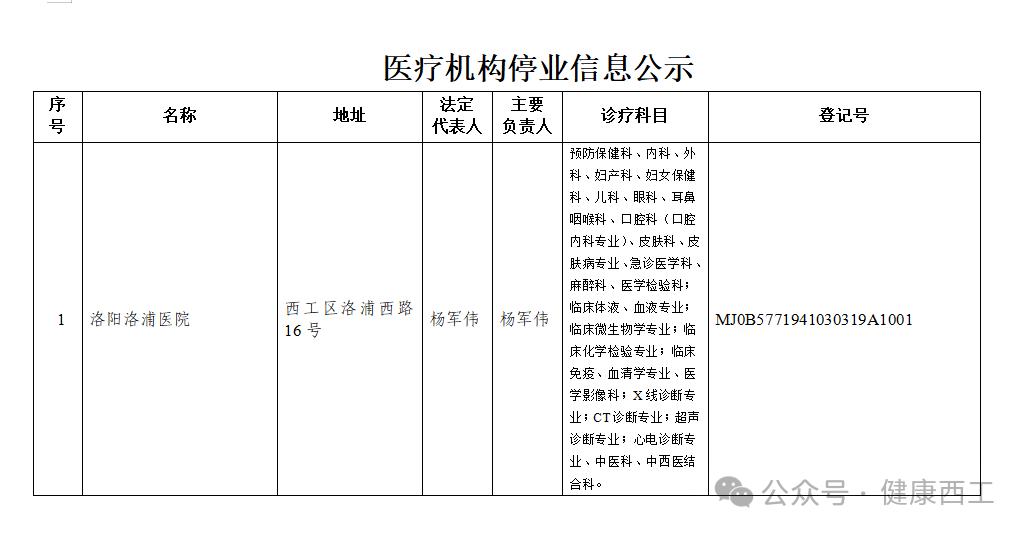 医疗机构停业信息公示

| 序号 | 名称 | 地址 | 法定代表人 | 主要负责人 | 诊疗科目 | 登记号 |
|---|---|---|---|---|---|---|
| 1 | 洛阳洛浦医院 | 西工区洛浦西路16号 | 杨军伟 | 杨军伟 | 预防保健科、内科、外科、妇产科、妇女保健科、儿科、眼科、耳鼻咽喉科、口腔科（口腔内科专业）、皮肤科、皮肤病专业、急诊医学科、麻醉科、医学检验科；临床体液、血液专业；临床微生物学专业；临床化学检验专业；临床免疫、血清学专业、医学影像科；X线诊断专业；CT诊断专业；超声诊断专业；心电诊断专业、中医科、中西医结合科。 | MJ0B5771941030319A1001 |

公众号 · 健康西工